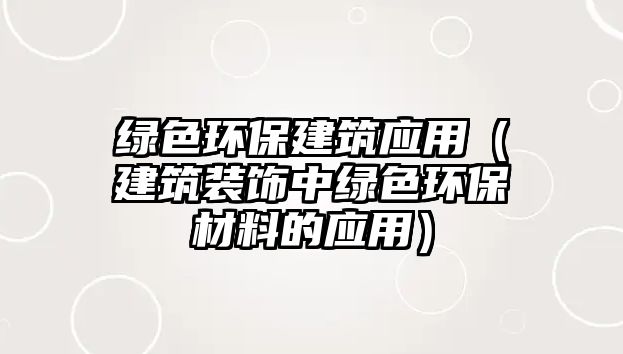 绿色环保建筑应用（建筑装饰中绿色环保材料的应用）